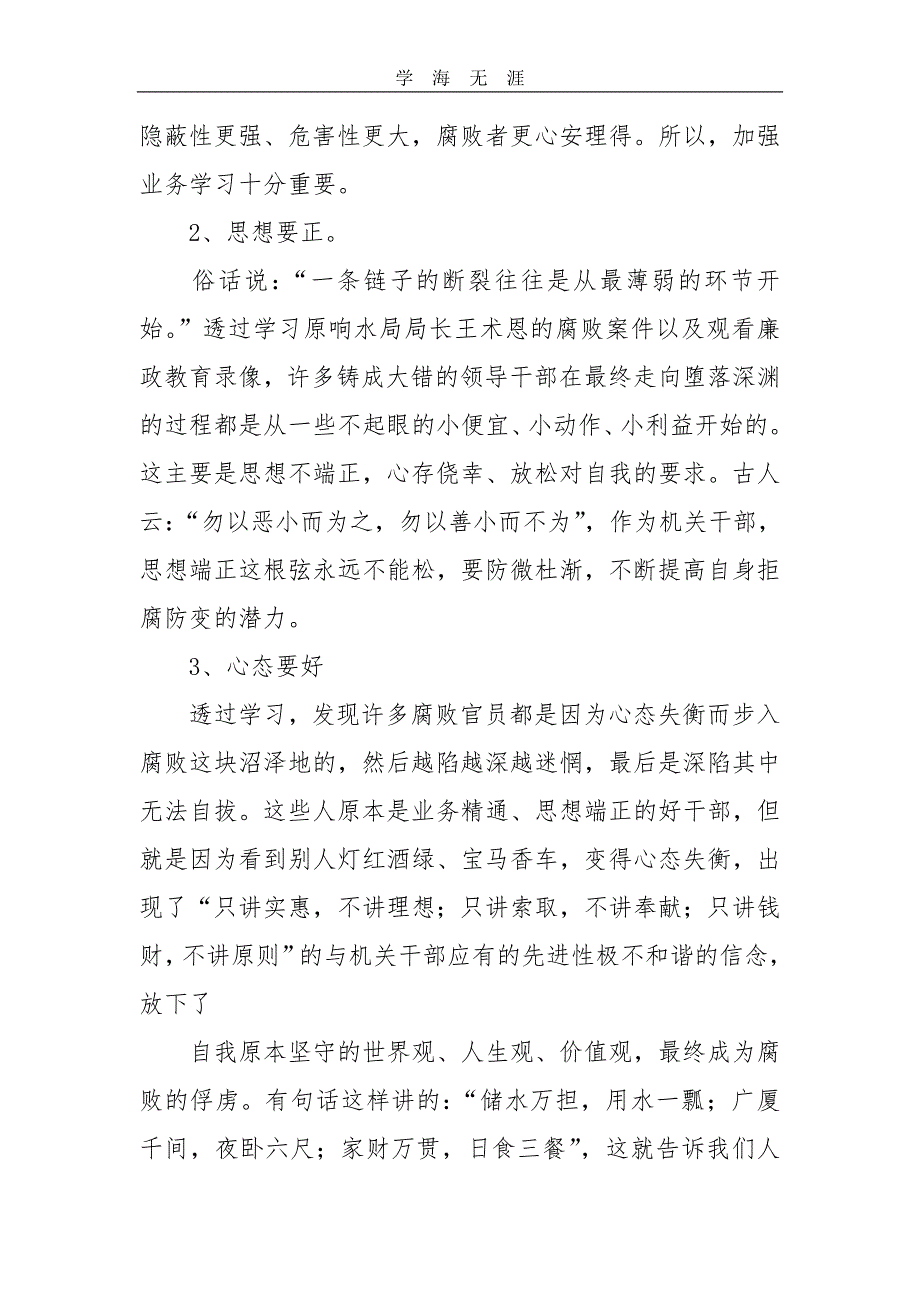 学 海 无 涯

隐蔽性更强、危害性更大，腐败者更心安理得。所以，加强业务学习十分重要。

2、思想要正。

俗话说：“一条链子的断裂往往是从最薄弱的环节开始。”透过学习原响水局局长王术恩的腐败案件以及观看廉政教育录像，许多铸成大错的领导干部在最终走向堕落深渊的过程都是从一些不起眼的小便宜、小动作、小利益开始的。这主要是思想不端正，心存侥幸、放松对自我的要求。古人云：“勿以恶小而为之，勿以善小而不为”，作为机关干部，思想端正这根弦永远不能松，要防微杜渐，不断提高自身拒腐防变的潜力。

3、心态要好

透过学习，发现许多腐败官员都是因为心态失衡而步入腐败这块沼泽地的，然后越陷越深越迷惘，最后是深陷其中无法自拔。这些人原本是业务精通、思想端正的好干部，但就是因为看到别人灯红酒绿、宝马香车，变得心态失衡，出现了“只讲实惠，不讲理想；只讲索取，不讲奉献；只讲钱财，不讲原则”的与机关干部应有的先进性极不和谐的信念，放下了

自我原本坚守的世界观、人生观、价值观，最终成为腐败的俘虏。有句话这样讲的：“储水万担，用水一瓢；广厦千间，夜卧六尺；家财万贯，日食三餐”，这就告诉我们人